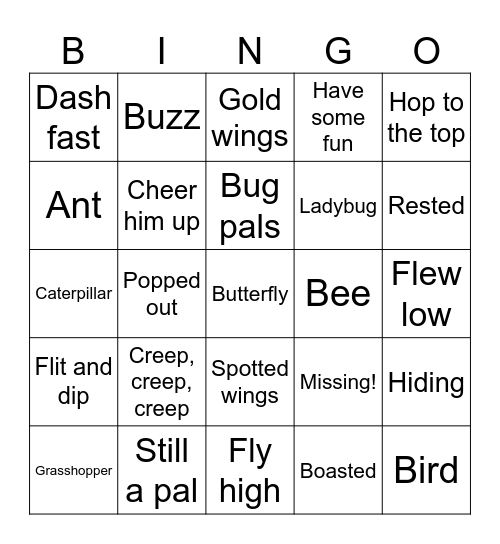 | B | I | N | G | O |
|---|---|---|---|---|
| Dash fast | Buzz | Gold wings | Have some fun | Hop to the top |
| Ant | Cheer him up | Bug pals | Ladybug | Rested |
| Caterpillar | Popped out | Butterfly | Bee | Flew low |
| Flit and dip | Creep, creep, creep | Spotted wings | Missing! | Hiding |
| Grasshopper | Still a pal | Fly high | Boasted | Bird |